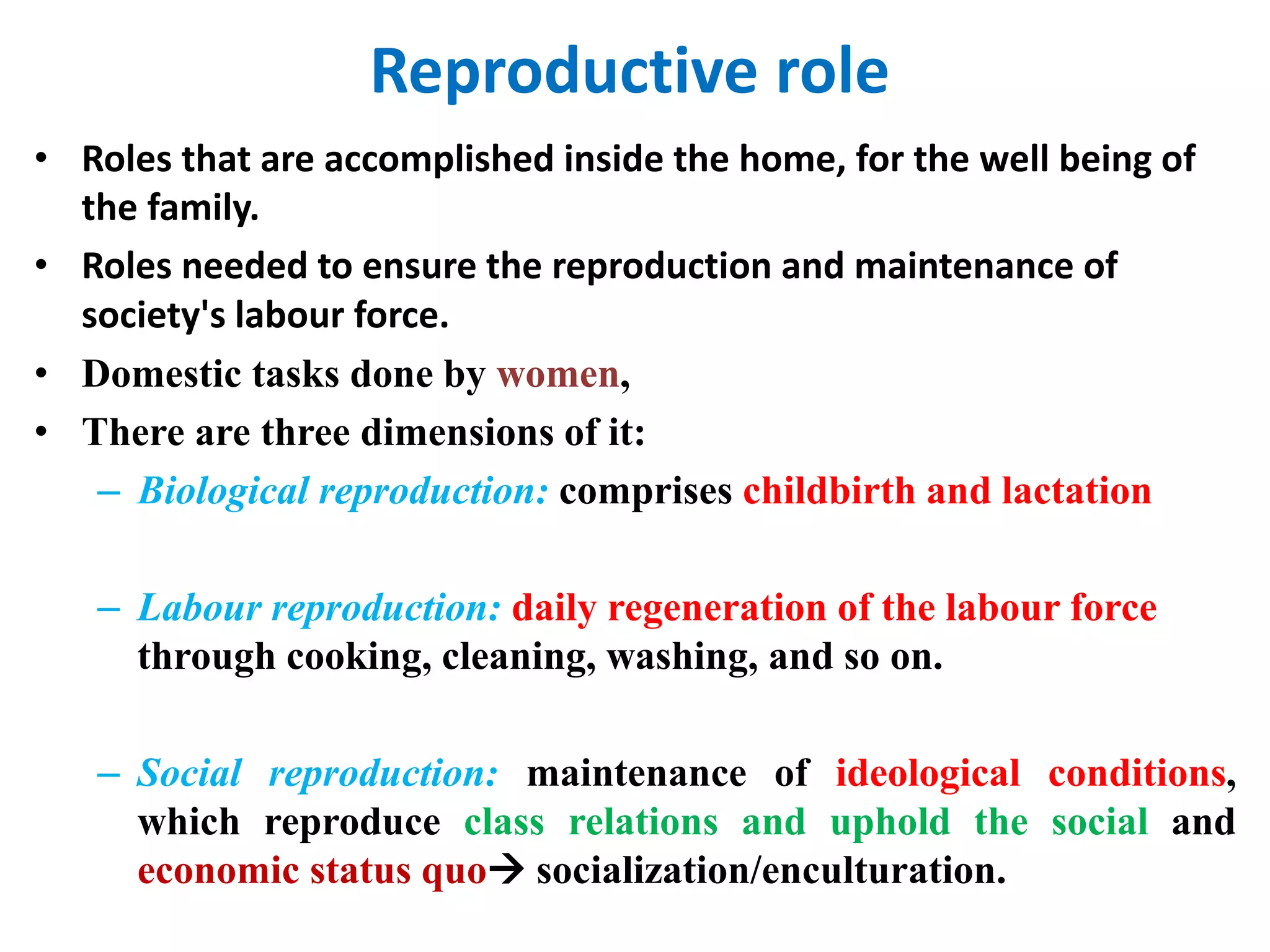 Reproductive role

• Roles that are accomplished inside the home, for the well being of the family.
• Roles needed to ensure the reproduction and maintenance of society's labour force.
• Domestic tasks done by women,
• There are three dimensions of it:
– Biological reproduction: comprises childbirth and lactation

– Labour reproduction: daily regeneration of the labour force through cooking, cleaning, washing, and so on.

– Social reproduction: maintenance of ideological conditions, which reproduce class relations and uphold the social and economic status quo→ socialization/enculturation.